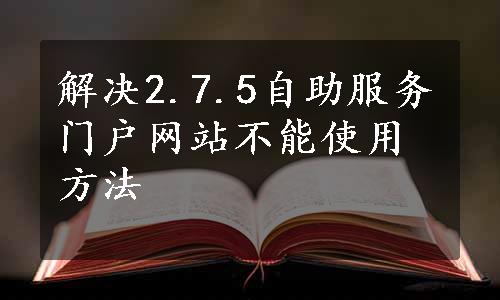 解决2.7.5自助服务门户网站不能使用方法